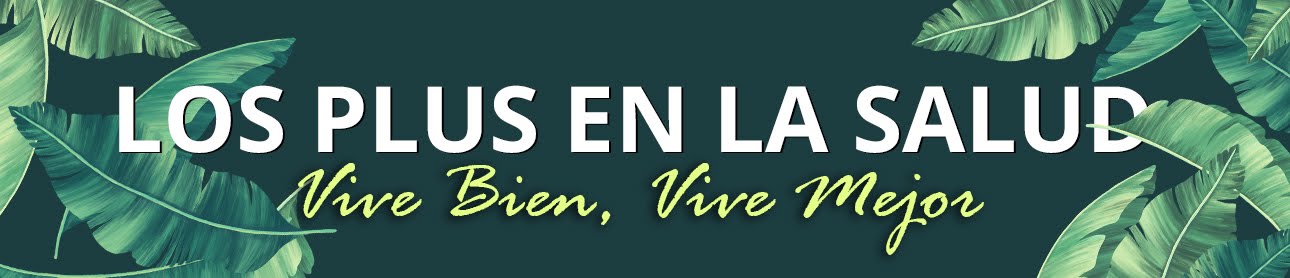 LOS PLUS EN LA SALUD
Vive Bien, Vive Mejor